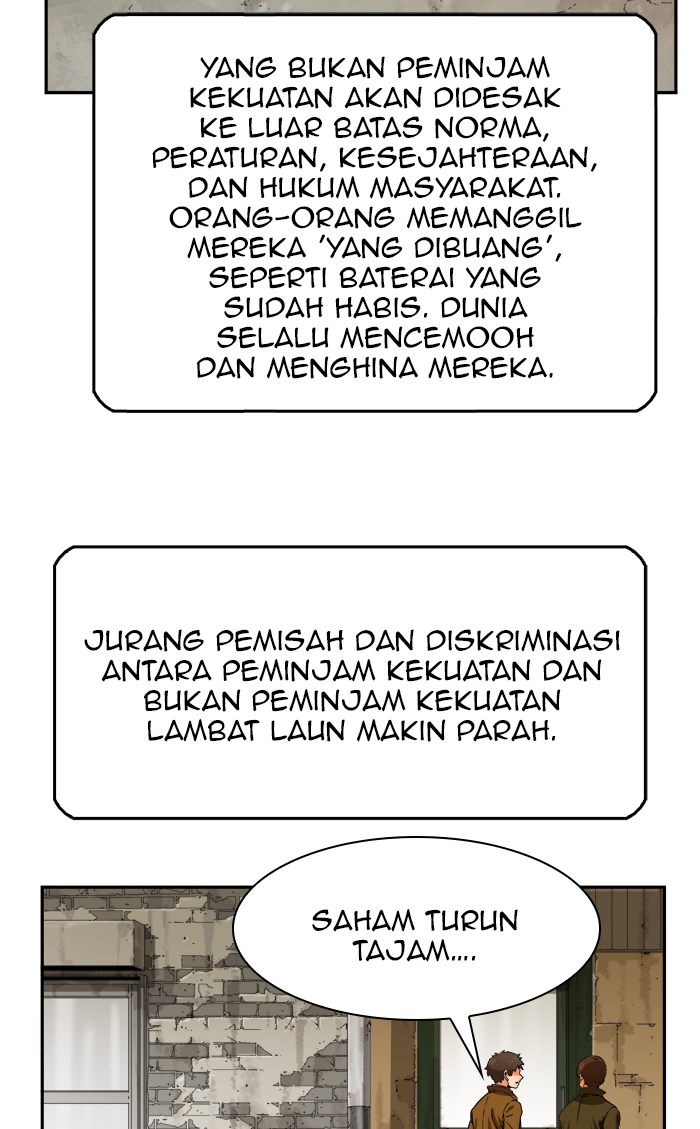 YANG BUKAN PEMINJAM KEKUATAN AKAN DIDESAK KE LUAR BATAS NORMA, PERATURAN, KESEJAHTERAAN, DAN HUKUM MASYARAKAT. ORANG-ORANG MEMANGGIL MEREKA 'YANG DIBUANG', SEPERTI BATERAI YANG SUDAH HABIS. DUNIA SELALU MENCEMOOH DAN MENGHINA MEREKA.

JURANG PEMISAH DAN DISKRIMINASI ANTARA PEMINJAM KEKUATAN DAN BUKAN PEMINJAM KEKUATAN LAMBAT LAUN MAKIN PARAH.

SAHAM TURUN TAJAM....